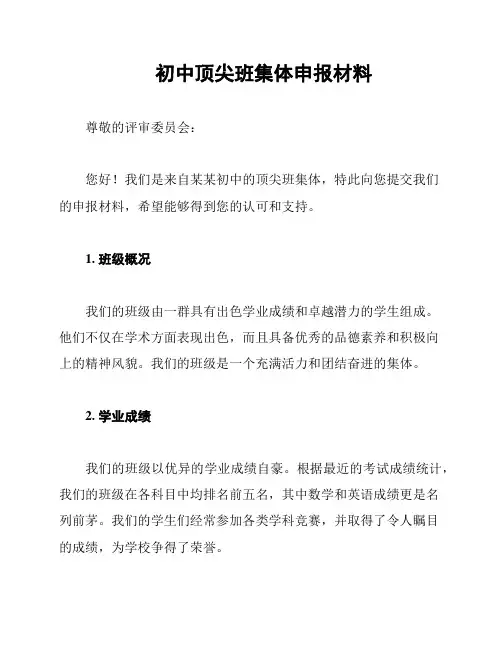 初中顶尖班集体申报材料

尊敬的评审委员会：

您好！我们是来自某某初中的顶尖班集体，特此向您提交我们的申报材料，希望能够得到您的认可和支持。

1. 班级概况

我们的班级由一群具有出色学业成绩和卓越潜力的学生组成。他们不仅在学术方面表现出色，而且具备优秀的品德素养和积极向上的精神风貌。我们的班级是一个充满活力和团结奋进的集体。

2. 学业成绩

我们的班级以优异的学业成绩自豪。根据最近的考试成绩统计，我们的班级在各科目中均排名前五名，其中数学和英语成绩更是名列前茅。我们的学生们经常参加各类学科竞赛，并取得了令人瞩目的成绩，为学校争得了荣誉。